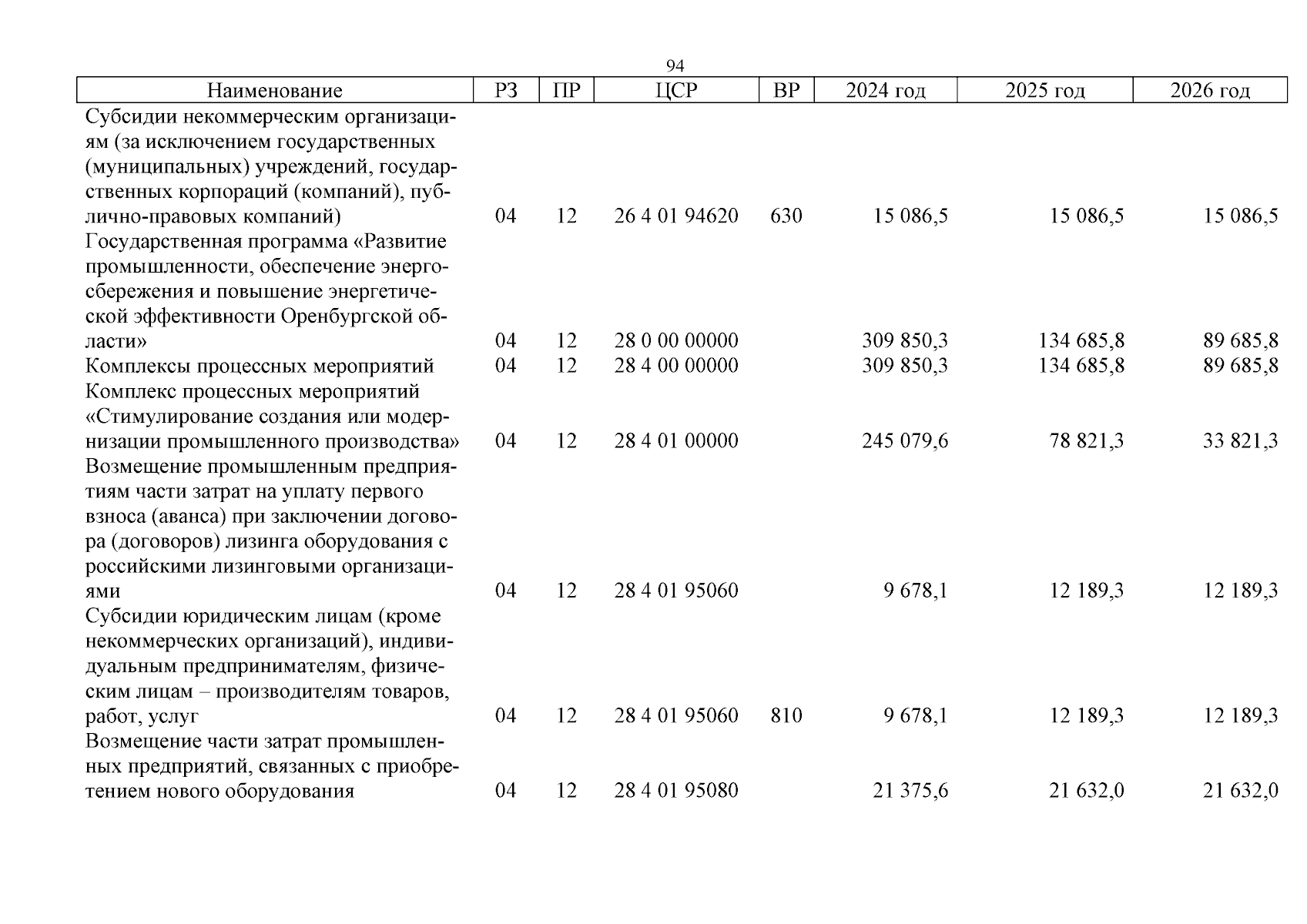 94

| Наименование | РЗ | ПР | ЦСР | ВР | 2024 год | 2025 год | 2026 год |
|---|---|---|---|---|---|---|---|
| Субсидии некоммерческим организациям (за исключением государственных (муниципальных) учреждений, государственных корпораций (компаний), публично-правовых компаний) | 04 | 12 | 26 4 01 94620 | 630 | 15 086,5 | 15 086,5 | 15 086,5 |
| Государственная программа «Развитие промышленности, обеспечение энергосбережения и повышение энергетической эффективности Оренбургской области» | 04 | 12 | 28 0 00 00000 | | 309 850,3 | 134 685,8 | 89 685,8 |
| Комплексы процессных мероприятий | 04 | 12 | 28 4 00 00000 | | 309 850,3 | 134 685,8 | 89 685,8 |
| Комплекс процессных мероприятий «Стимулирование создания или модернизации промышленного производства» | 04 | 12 | 28 4 01 00000 | | 245 079,6 | 78 821,3 | 33 821,3 |
| Возмещение промышленным предприятиям части затрат на уплату первого взноса (аванса) при заключении договора (договоров) лизинга оборудования с российскими лизинговыми организациями | 04 | 12 | 28 4 01 95060 | | 9 678,1 | 12 189,3 | 12 189,3 |
| Субсидии юридическим лицам (кроме некоммерческих организаций), индивидуальным предпринимателям, физическим лицам – производителям товаров, работ, услуг | 04 | 12 | 28 4 01 95060 | 810 | 9 678,1 | 12 189,3 | 12 189,3 |
| Возмещение части затрат промышленных предприятий, связанных с приобретением нового оборудования | 04 | 12 | 28 4 01 95080 | | 21 375,6 | 21 632,0 | 21 632,0 |